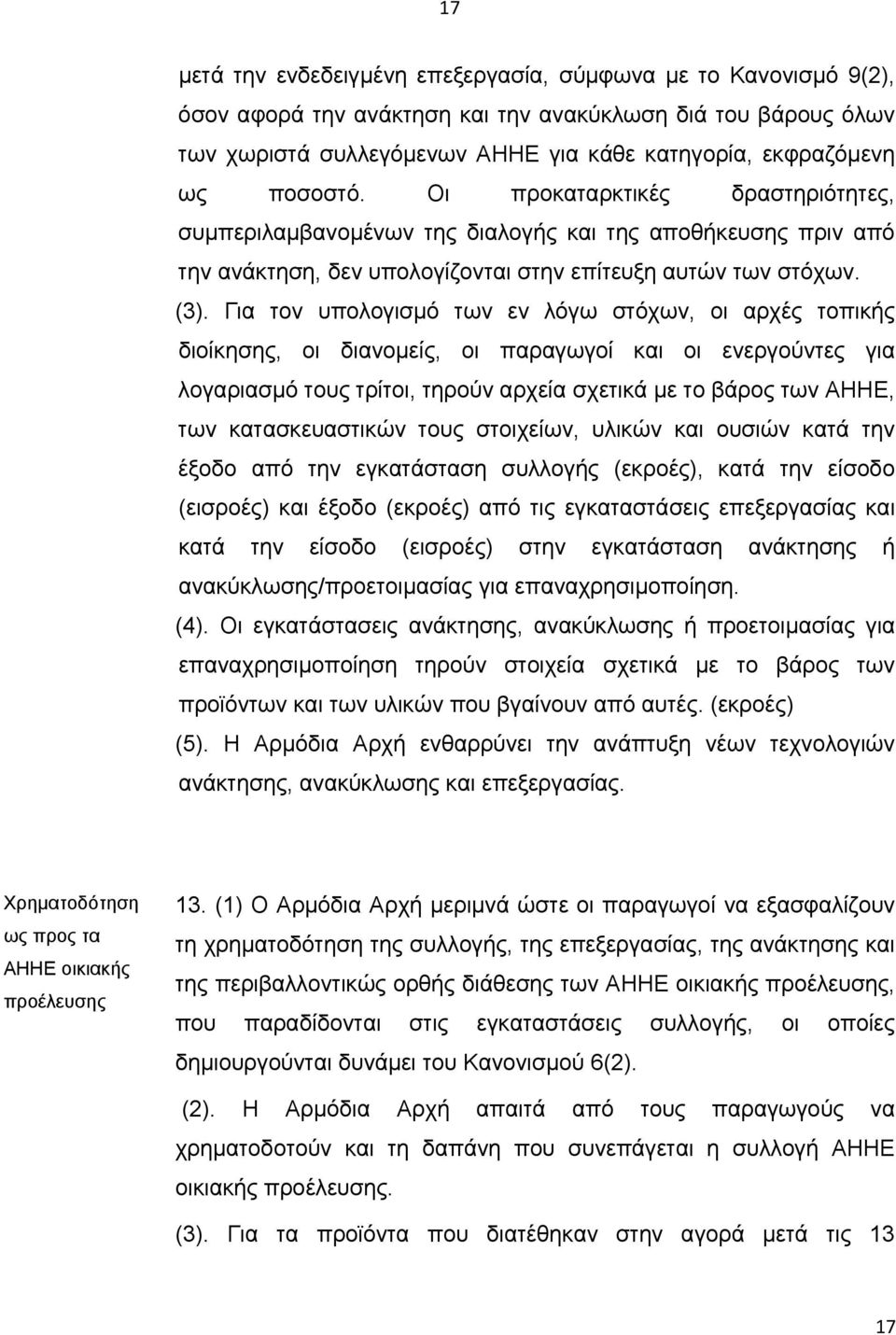 17

μετά την ενδεδειγμένη επεξεργασία, σύμφωνα με το Κανονισμό 9(2), όσον αφορά την ανάκτηση και την ανακύκλωση διά του βάρους όλων των χωριστά συλλεγόμενων ΑΗΗΕ για κάθε κατηγορία, εκφραζόμενη ως ποσοστό. Οι προκαταρκτικές δραστηριότητες, συμπεριλαμβανομένων της διαλογής και της αποθήκευσης πριν από την ανάκτηση, δεν υπολογίζονται στην επίτευξη αυτών των στόχων.

(3). Για τον υπολογισμό των εν λόγω στόχων, οι αρχές τοπικής διοίκησης, οι διανομείς, οι παραγωγοί και οι ενεργούντες για λογαριασμό τους τρίτοι, τηρούν αρχεία σχετικά με το βάρος των ΑΗΗΕ, των κατασκευαστικών τους στοιχείων, υλικών και ουσιών κατά την έξοδο από την εγκατάσταση συλλογής (εκροές), κατά την είσοδο (εισροές) και έξοδο (εκροές) από τις εγκαταστάσεις επεξεργασίας και κατά την είσοδο (εισροές) στην εγκατάσταση ανάκτησης ή ανακύκλωσης/προετοιμασίας για επαναχρησιμοποίηση.

(4). Οι εγκατάστασεις ανάκτησης, ανακύκλωσης ή προετοιμασίας για επαναχρησιμοποίηση τηρούν στοιχεία σχετικά με το βάρος των προϊόντων και των υλικών που βγαίνουν από αυτές. (εκροές)

(5). Η Αρμόδια Αρχή ενθαρρύνει την ανάπτυξη νέων τεχνολογιών ανάκτησης, ανακύκλωσης και επεξεργασίας.

Χρηματοδότηση ως προς τα ΑΗΗΕ οικιακής προέλευσης

13. (1) Ο Αρμόδια Αρχή μεριμνά ώστε οι παραγωγοί να εξασφαλίζουν τη χρηματοδότηση της συλλογής, της επεξεργασίας, της ανάκτησης και της περιβαλλοντικώς ορθής διάθεσης των ΑΗΗΕ οικιακής προέλευσης, που παραδίδονται στις εγκαταστάσεις συλλογής, οι οποίες δημιουργούνται δυνάμει του Κανονισμού 6(2).

(2). Η Αρμόδια Αρχή απαιτά από τους παραγωγούς να χρηματοδοτούν και τη δαπάνη που συνεπάγεται η συλλογή ΑΗΗΕ οικιακής προέλευσης.

(3). Για τα προϊόντα που διατέθηκαν στην αγορά μετά τις 13

17